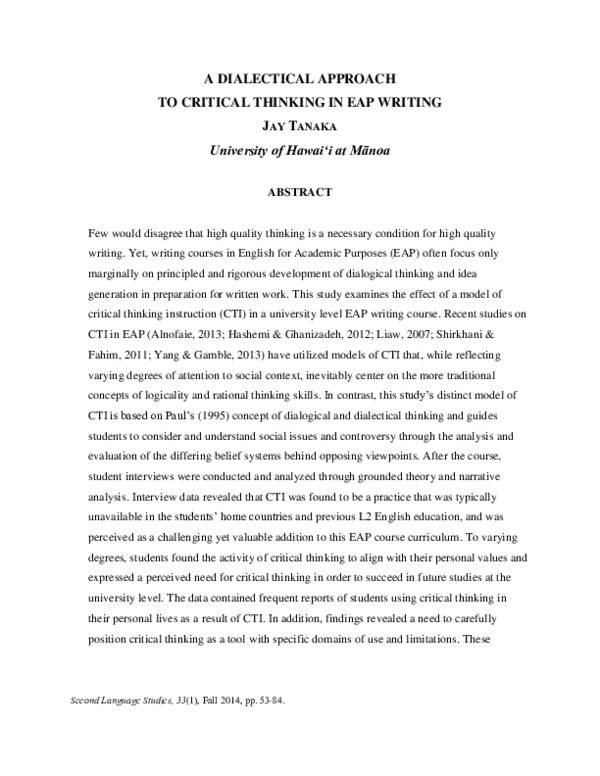 A DIALECTICAL APPROACH
TO CRITICAL THINKING IN EAP WRITING
JAY TANAKA
University of Hawai‘i at Mānoa

ABSTRACT

Few would disagree that high quality thinking is a necessary condition for high quality writing. Yet, writing courses in English for Academic Purposes (EAP) often focus only marginally on principled and rigorous development of dialogical thinking and idea generation in preparation for written work. This study examines the effect of a model of critical thinking instruction (CTI) in a university level EAP writing course. Recent studies on CTI in EAP (Alnofaie, 2013; Hashemi & Ghanizadeh, 2012; Liaw, 2007; Shirkhani & Fahim, 2011; Yang & Gamble, 2013) have utilized models of CTI that, while reflecting varying degrees of attention to social context, inevitably center on the more traditional concepts of logicality and rational thinking skills. In contrast, this study's distinct model of CTI is based on Paul's (1995) concept of dialogical and dialectical thinking and guides students to consider and understand social issues and controversy through the analysis and evaluation of the differing belief systems behind opposing viewpoints. After the course, student interviews were conducted and analyzed through grounded theory and narrative analysis. Interview data revealed that CTI was found to be a practice that was typically unavailable in the students' home countries and previous L2 English education, and was perceived as a challenging yet valuable addition to this EAP course curriculum. To varying degrees, students found the activity of critical thinking to align with their personal values and expressed a perceived need for critical thinking in order to succeed in future studies at the university level. The data contained frequent reports of students using critical thinking in their personal lives as a result of CTI. In addition, findings revealed a need to carefully position critical thinking as a tool with specific domains of use and limitations. These

Second Language Studies, 33(1), Fall 2014, pp. 53-84.